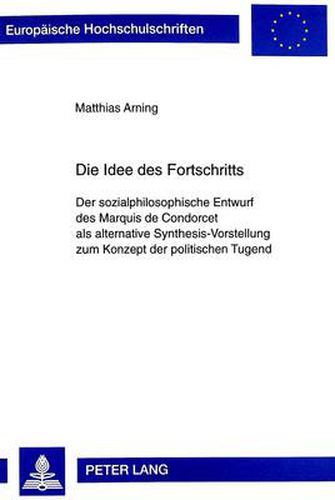 Europäische Hochschulschriften

Matthias Arning

Die Idee des Fortschritts

Der sozialphilosophische Entwurf des Marquis de Condorcet als alternative Synthesis-Vorstellung zum Konzept der politischen Tugend

PETER LANG